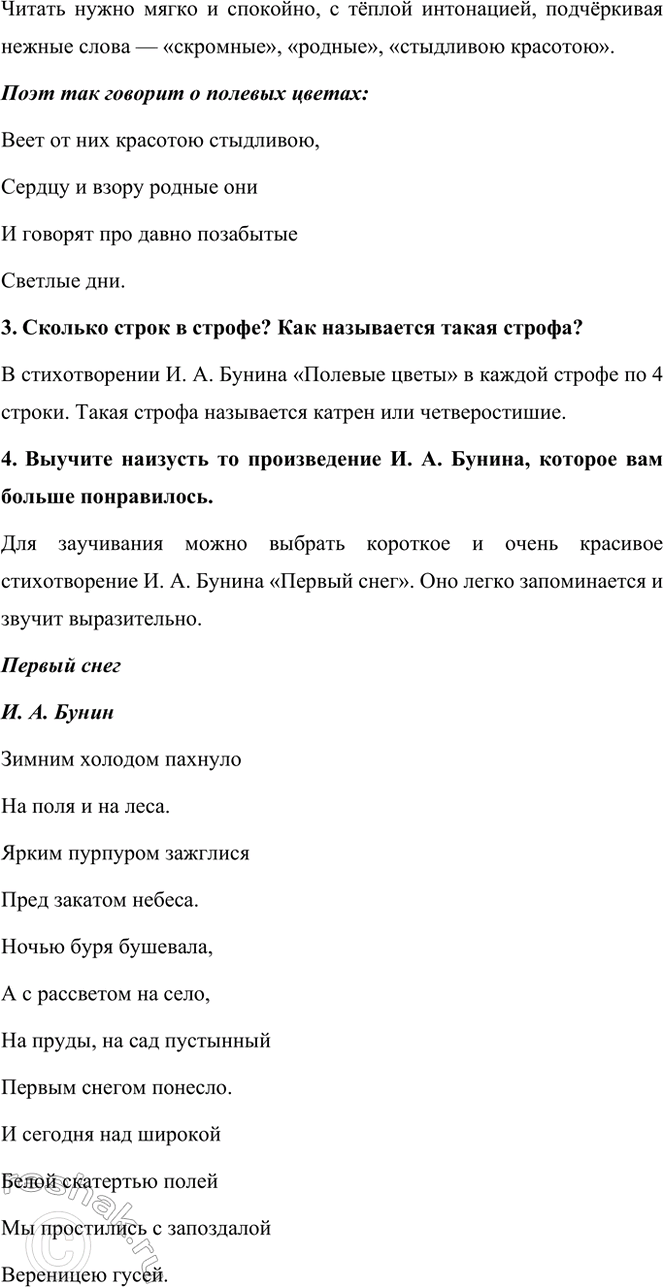 Читать нужно мягко и спокойно, с тёплой интонацией, подчёркивая нежные слова — «скромные», «родные», «стыдливою красотою».

Поэт так говорит о полевых цветах:

Веет от них красотою стыдливою,

Сердцу и взору родные они

И говорят про давно позабытые

Светлые дни.

3. Сколько строк в строфе? Как называется такая строфа?

В стихотворении И. А. Бунина «Полевые цветы» в каждой строфе по 4 строки. Такая строфа называется катрен или четверостишие.

4. Выучите наизусть то произведение И. А. Бунина, которое вам больше понравилось.

Для заучивания можно выбрать короткое и очень красивое стихотворение И. А. Бунина «Первый снег». Оно легко запоминается и звучит выразительно.

Первый снег

И. А. Бунин

Зимним холодом пахнуло

На поля и на леса.

Ярким пурпуром зажглися

Пред закатом небеса.

Ночью буря бушевала,

А с рассветом на село,

На пруды, на сад пустынный

Первым снегом понесло.

И сегодня над широкой

Белой скатертью полей

Мы простились с запоздалой

Вереницею гусей.

reshak.ru